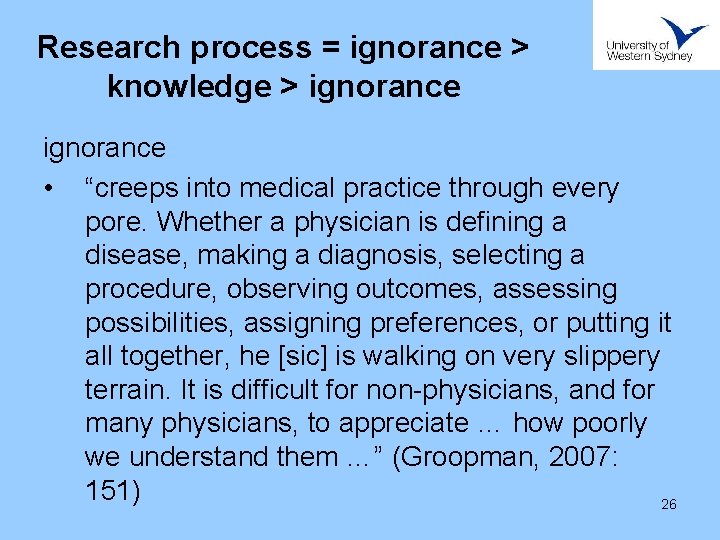 Research process = ignorance > knowledge > ignorance

University of Western Sydney

ignorance

• "creeps into medical practice through every pore. Whether a physician is defining a disease, making a diagnosis, selecting a procedure, observing outcomes, assessing possibilities, assigning preferences, or putting it all together, he [sic] is walking on very slippery terrain. It is difficult for non-physicians, and for many physicians, to appreciate … how poorly we understand them …" (Groopman, 2007: 151)

26